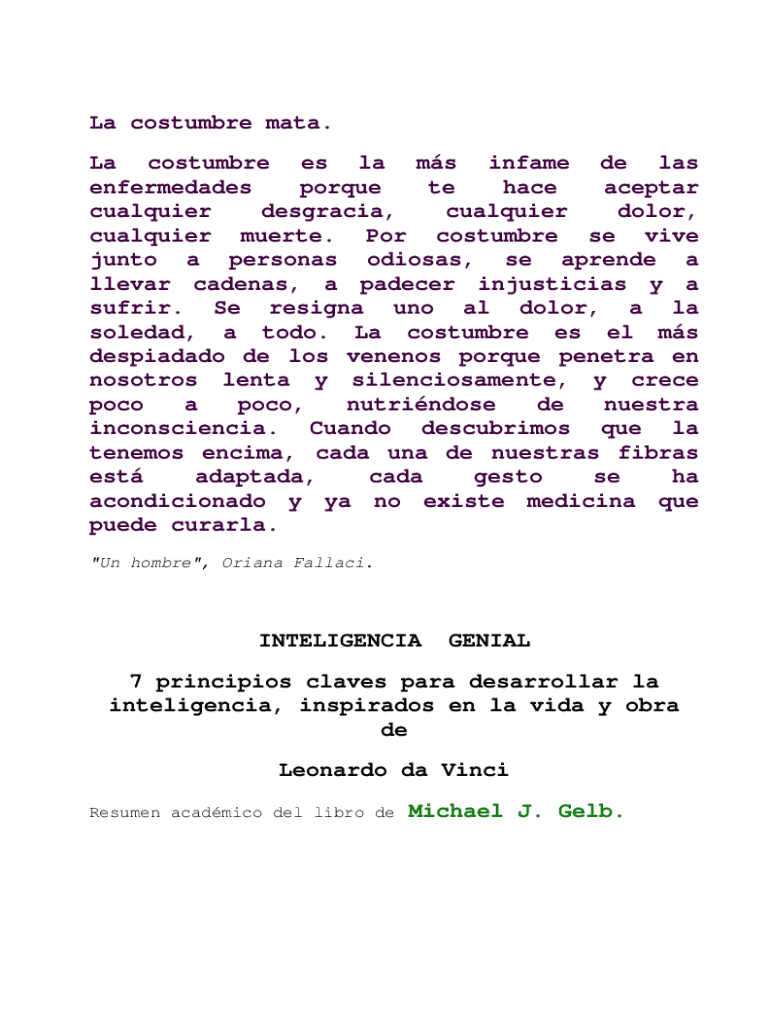 La costumbre mata.

La costumbre es la más infame de las enfermedades porque te hace aceptar cualquier desgracia, cualquier dolor, cualquier muerte. Por costumbre se vive junto a personas odiosas, se aprende a llevar cadenas, a padecer injusticias y a sufrir. Se resigna uno al dolor, a la soledad, a todo. La costumbre es el más despiadado de los venenos porque penetra en nosotros lenta y silenciosamente, y crece poco a poco, nutriéndose de nuestra inconsciencia. Cuando descubrimos que la tenemos encima, cada una de nuestras fibras está adaptada, cada gesto se ha acondicionado y ya no existe medicina que puede curarla.

"Un hombre", Oriana Fallaci.

INTELIGENCIA GENIAL

7 principios claves para desarrollar la inteligencia, inspirados en la vida y obra de

Leonardo da Vinci

Resumen académico del libro de Michael J. Gelb.